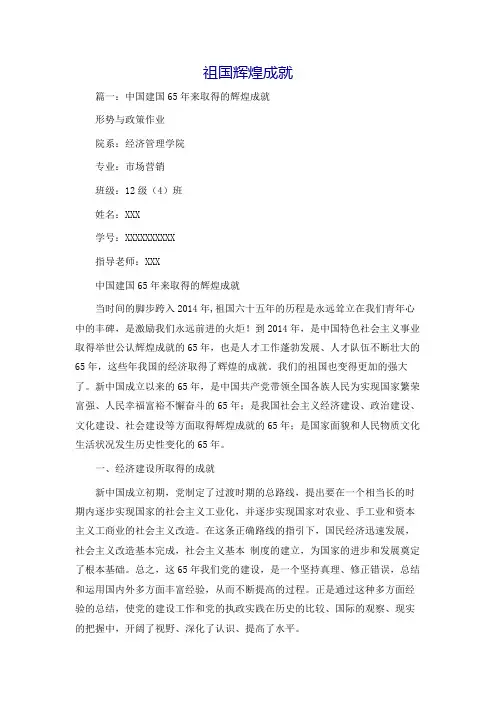 祖国辉煌成就

篇一：中国建国65年来取得的辉煌成就

形势与政策作业

院系：经济管理学院

专业：市场营销

班级：12级（4）班

姓名：XXX

学号：XXXXXXXXXX

指导老师：XXX

中国建国65年来取得的辉煌成就

当时间的脚步跨入2014年，祖国六十五年的历程是永远耸立在我们青年心中的丰碑，是激励我们永远前进的火炬！到2014年，是中国特色社会主义事业取得举世公认辉煌成就的65年，也是人才工作蓬勃发展、人才队伍不断壮大的65年，这些年我国的经济取得了辉煌的成就。我们的祖国也变得更加的强大了。新中国成立以来的65年，是中国共产党带领全国各族人民为实现国家繁荣富强、人民幸福富裕不懈奋斗的65年；是我国社会主义经济建设、政治建设、文化建设、社会建设等方面取得辉煌成就的65年；是国家面貌和人民物质文化生活状况发生历史性变化的65年。

一、经济建设所取得的成就

新中国成立初期，党制定了过渡时期的总路线，提出要在一个相当长的时期内逐步实现国家的社会主义工业化，并逐步实现国家对农业、手工业和资本主义工商业的社会主义改造。在这条正确路线的指引下，国民经济迅速发展，社会主义改造基本完成，社会主义基本 制度的建立，为国家的进步和发展奠定了根本基础。总之，这65年我们党的建设，是一个坚持真理、修正错误，总结和运用国内外多方面丰富经验，从而不断提高的过程。正是通过这种多方面经验的总结，使党的建设工作和党的执政实践在历史的比较、国际的观察、现实的把握中，开阔了视野、深化了认识、提高了水平。